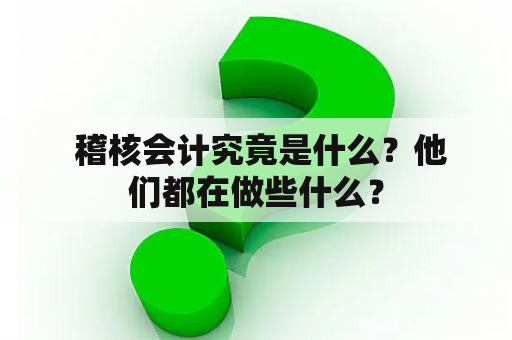 稽核会计究竟是什么？他们都在做些什么？